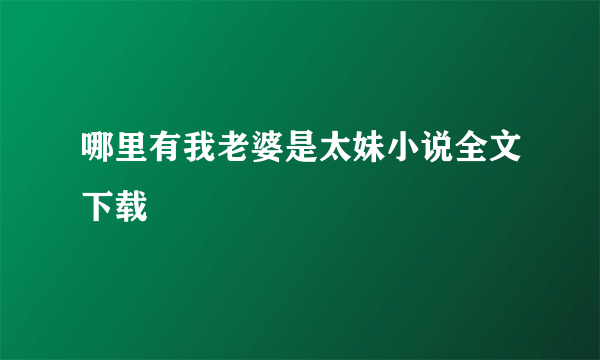 哪里有我老婆是太妹小说全文下载